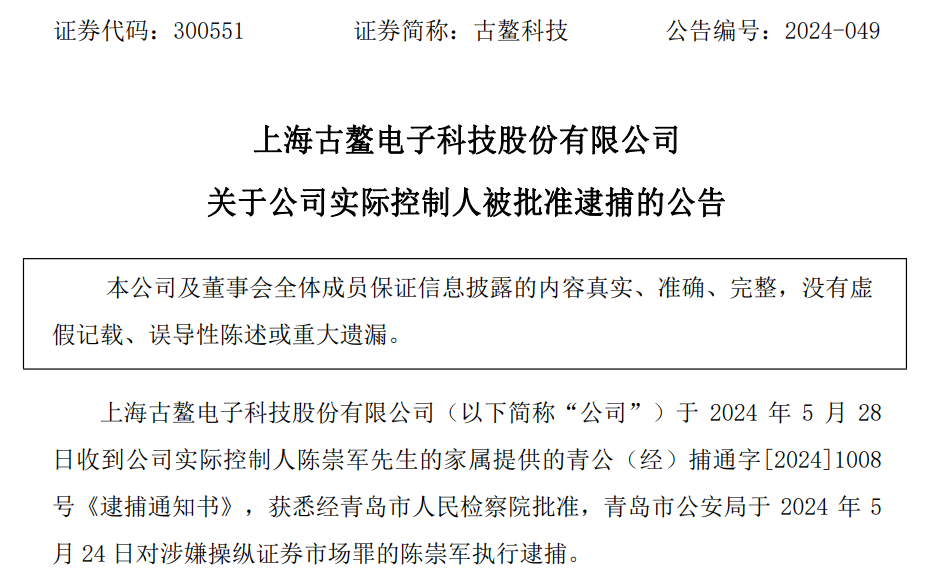 证券代码：300551 证券简称：古鳌科技 公告编号：2024-049

上海古鳌电子科技股份有限公司

关于公司实际控制人被批准逮捕的公告

本公司及董事会全体成员保证信息披露的内容真实、准确、完整，没有虚假记载、误导性陈述或重大遗漏。

上海古鳌电子科技股份有限公司（以下简称“公司”）于2024年5月28日收到公司实际控制人陈崇军先生的家属提供的青公（经）捕通字[2024]1008号《逮捕通知书》，获悉经青岛市人民检察院批准，青岛市公安局于2024年5月24日对涉嫌操纵证券市场罪的陈崇军执行逮捕。